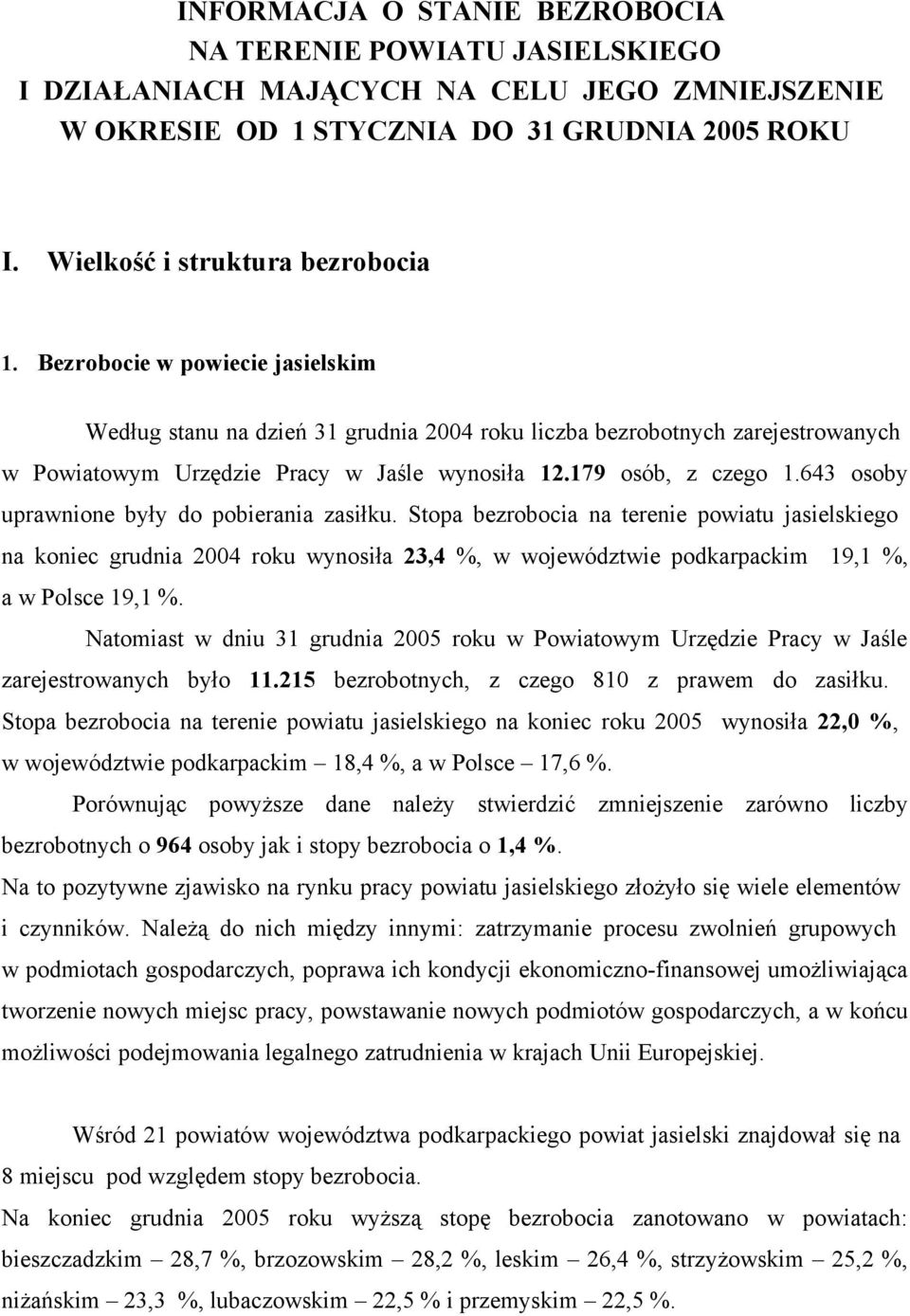 INFORMACJA O STANIE BEZROBOCIA
NA TERENIE POWIATU JASIELSKIEGO
I DZIAŁANIACH MAJĄCYCH NA CELU JEGO ZMNIEJSZENIE
W OKRESIE OD 1 STYCZNIA DO 31 GRUDNIA 2005 ROKU

I. Wielkość i struktura bezrobocia

1. Bezrobocie w powiecie jasielskim

Według stanu na dzień 31 grudnia 2004 roku liczba bezrobotnych zarejestrowanych w Powiatowym Urzędzie Pracy w Jaśle wynosiła 12.179 osób, z czego 1.643 osoby uprawnione były do pobierania zasiłku. Stopa bezrobocia na terenie powiatu jasielskiego na koniec grudnia 2004 roku wynosiła 23,4 %, w województwie podkarpackim 19,1 %, a w Polsce 19,1 %.

Natomiast w dniu 31 grudnia 2005 roku w Powiatowym Urzędzie Pracy w Jaśle zarejestrowanych było 11.215 bezrobotnych, z czego 810 z prawem do zasiłku. Stopa bezrobocia na terenie powiatu jasielskiego na koniec roku 2005 wynosiła 22,0 %, w województwie podkarpackim – 18,4 %, a w Polsce – 17,6 %.

Porównując powyższe dane należy stwierdzić zmniejszenie zarówno liczby bezrobotnych o 964 osoby jak i stopy bezrobocia o 1,4 %.
Na to pozytywne zjawisko na rynku pracy powiatu jasielskiego złożyło się wiele elementów i czynników. Należą do nich między innymi: zatrzymanie procesu zwolnień grupowych w podmiotach gospodarczych, poprawa ich kondycji ekonomiczno-finansowej umożliwiająca tworzenie nowych miejsc pracy, powstawanie nowych podmiotów gospodarczych, a w końcu możliwości podejmowania legalnego zatrudnienia w krajach Unii Europejskiej.

Wśród 21 powiatów województwa podkarpackiego powiat jasielski znajdował się na 8 miejscu pod względem stopy bezrobocia.
Na koniec grudnia 2005 roku wyższą stopę bezrobocia zanotowano w powiatach: bieszczadzkim – 28,7 %, brzozowskim – 28,2 %, leskim – 26,4 %, strzyżowskim – 25,2 %, niżańskim – 23,3 %, lubaczowskim – 22,5 % i przemyskim – 22,5 %.